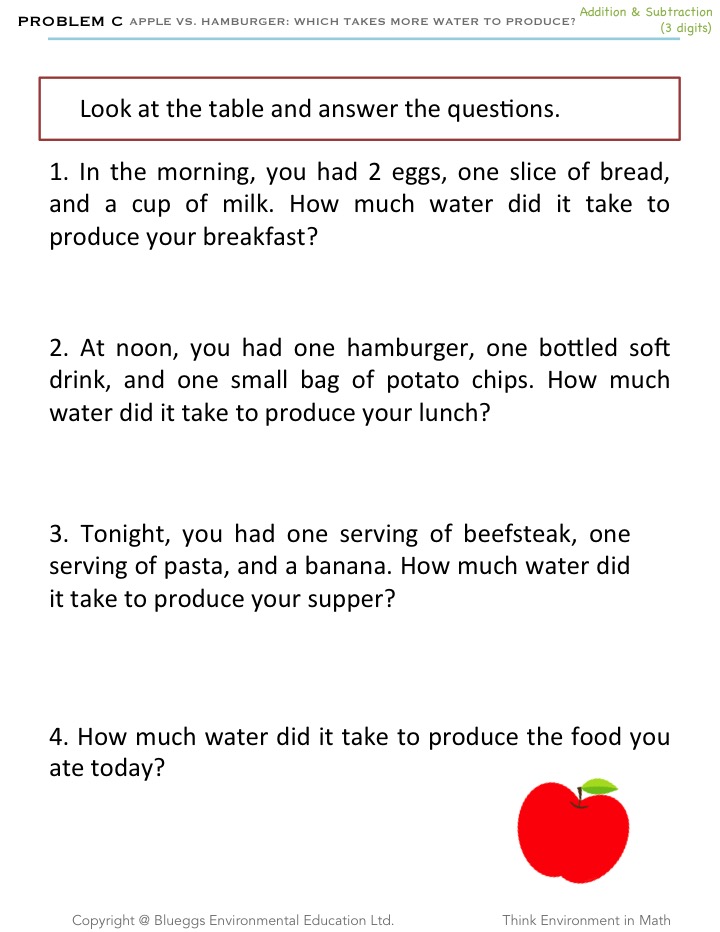 PROBLEM C APPLE VS. HAMBURGER: WHICH TAKES MORE WATER TO PRODUCE?

Addition & Subtraction
(3 digits)

Look at the table and answer the questions.

1. In the morning, you had 2 eggs, one slice of bread, and a cup of milk. How much water did it take to produce your breakfast?

2. At noon, you had one hamburger, one bottled soft drink, and one small bag of potato chips. How much water did it take to produce your lunch?

3. Tonight, you had one serving of beefsteak, one serving of pasta, and a banana. How much water did it take to produce your supper?

4. How much water did it take to produce the food you ate today?

Copyright @ Blueggs Environmental Education Ltd.

Think Environment in Math